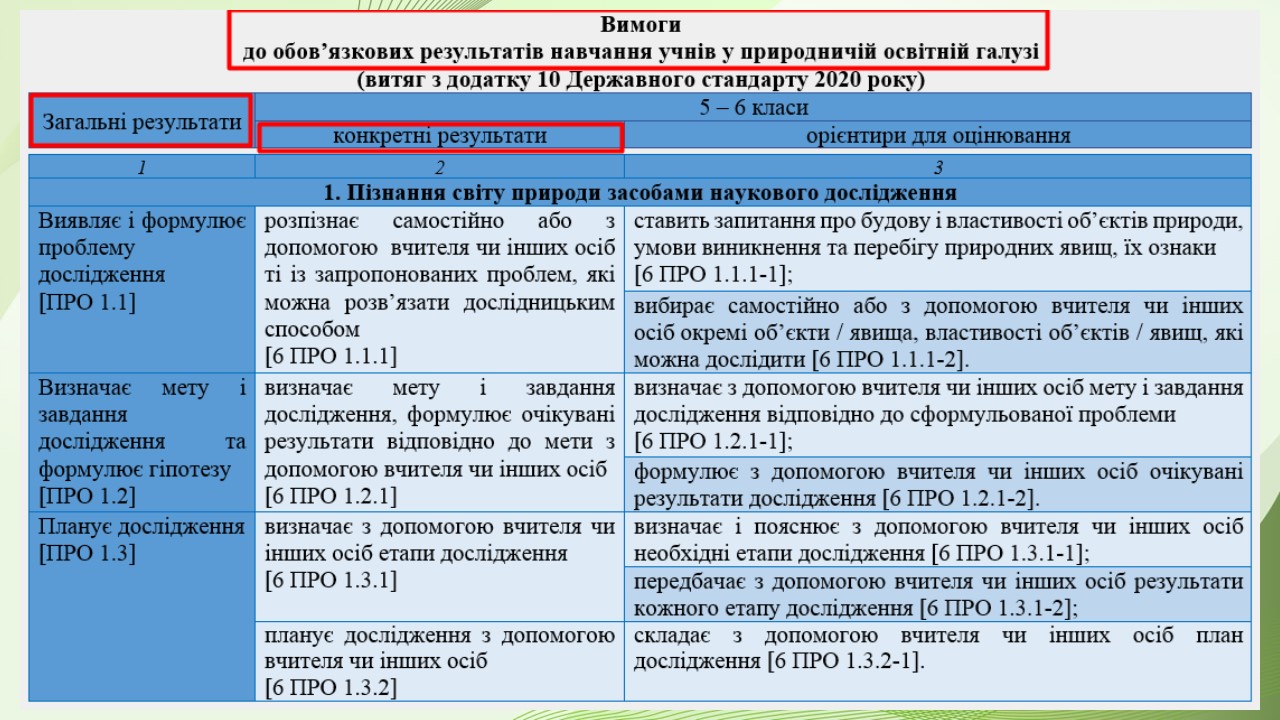 Вимоги
до обов'язкових результатів навчання учнів у природничій освітній галузі
(витяг з додатку 10 Державного стандарту 2020 року)

| Загальні результати | 5 – 6 класи | |
|---|---|---|
| | конкретні результати | орієнтири для оцінювання |
| 1 | 2 | 3 |
| 1. Пізнання світу природи засобами наукового дослідження | | |
| Виявляє і формулює проблему дослідження [ПРО 1.1] | розпізнає самостійно або з допомогою вчителя чи інших осіб ті із запропонованих проблем, які можна розв'язати дослідницьким способом [6 ПРО 1.1.1] | ставить запитання про будову і властивості об'єктів природи, умови виникнення та перебігу природних явищ, їх ознаки [6 ПРО 1.1.1-1]; |
| | | вибирає самостійно або з допомогою вчителя чи інших осіб окремі об'єкти / явища, властивості об'єктів / явищ, які можна дослідити [6 ПРО 1.1.1-2]. |
| Визначає мету і завдання дослідження та формулює гіпотезу [ПРО 1.2] | визначає мету і завдання дослідження, формулює очікувані результати відповідно до мети з допомогою вчителя чи інших осіб [6 ПРО 1.2.1] | визначає з допомогою вчителя чи інших осіб мету і завдання дослідження відповідно до сформульованої проблеми [6 ПРО 1.2.1-1]; |
| | | формулює з допомогою вчителя чи інших осіб очікувані результати дослідження [6 ПРО 1.2.1-2]. |
| Планує дослідження [ПРО 1.3] | визначає з допомогою вчителя чи інших осіб етапи дослідження [6 ПРО 1.3.1] | визначає і пояснює з допомогою вчителя чи інших осіб необхідні етапи дослідження [6 ПРО 1.3.1-1]; |
| | | передбачає з допомогою вчителя чи інших осіб результати кожного етапу дослідження [6 ПРО 1.3.1-2]; |
| | планує дослідження з допомогою вчителя чи інших осіб [6 ПРО 1.3.2] | складає з допомогою вчителя чи інших осіб план дослідження [6 ПРО 1.3.2-1]. |